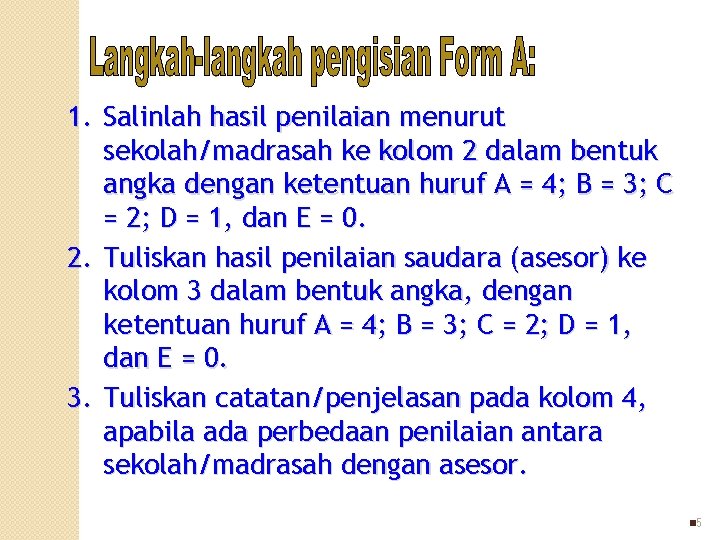 Langkah-langkah pengisian Form A:

1. Salinlah hasil penilaian menurut sekolah/madrasah ke kolom 2 dalam bentuk angka dengan ketentuan huruf A = 4; B = 3; C = 2; D = 1, dan E = 0.

2. Tuliskan hasil penilaian saudara (asesor) ke kolom 3 dalam bentuk angka, dengan ketentuan huruf A = 4; B = 3; C = 2; D = 1, dan E = 0.

3. Tuliskan catatan/penjelasan pada kolom 4, apabila ada perbedaan penilaian antara sekolah/madrasah dengan asesor.

5